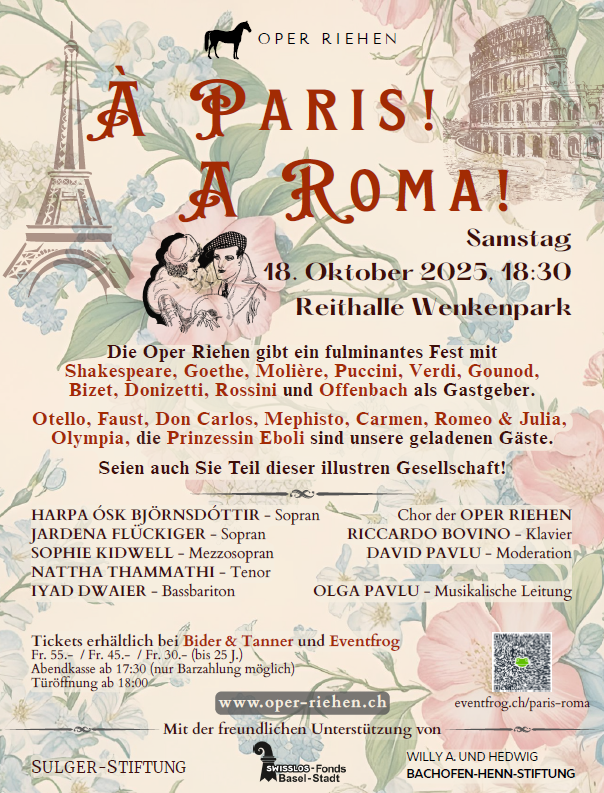 OPER RIEHEN

À PARIS! A ROMA!

Samstag
18. Oktober 2025, 18:30
Reithalle Wenkenpark

Die Oper Riehen gibt ein fulminantes Fest mit Shakespeare, Goethe, Molière, Puccini, Verdi, Gounod, Bizet, Donizetti, Rossini und Offenbach als Gastgeber.

Otello, Faust, Don Carlos, Mephisto, Carmen, Romeo & Julia, Olympia, die Prinzessin Eboli sind unsere geladenen Gäste.

Seien auch Sie Teil dieser illustren Gesellschaft!

HARPA ÓSK BJÖRNSDÓTTIR - Sopran
JARDENA FLÜCKIGER - Sopran
SOPHIE KIDWELL - Mezzosopran
NATTHA THAMMATHI - Tenor
IYAD DWAIER - Bassbariton

Chor der OPER RIEHEN
RICCARDO BOVINO - Klavier
DAVID PAVLU - Moderation
OLGA PAVLU - Musikalische Leitung

Tickets erhältlich bei Bider & Tanner und Eventfrog
Fr. 55.- / Fr. 45.- / Fr. 30.- (bis 25 J.)
Abendkasse ab 17:30 (nur Barzahlung möglich)
Türöffnung ab 18:00

www.oper-riehen.ch

eventfrog.ch/paris-roma

Mit der freundlichen Unterstützung von

SULGER-STIFTUNG

SWISSLOS-Fonds Basel-Stadt

WILLY A. UND HEDWIG
BACHOFEN-HENN-STIFTUNG